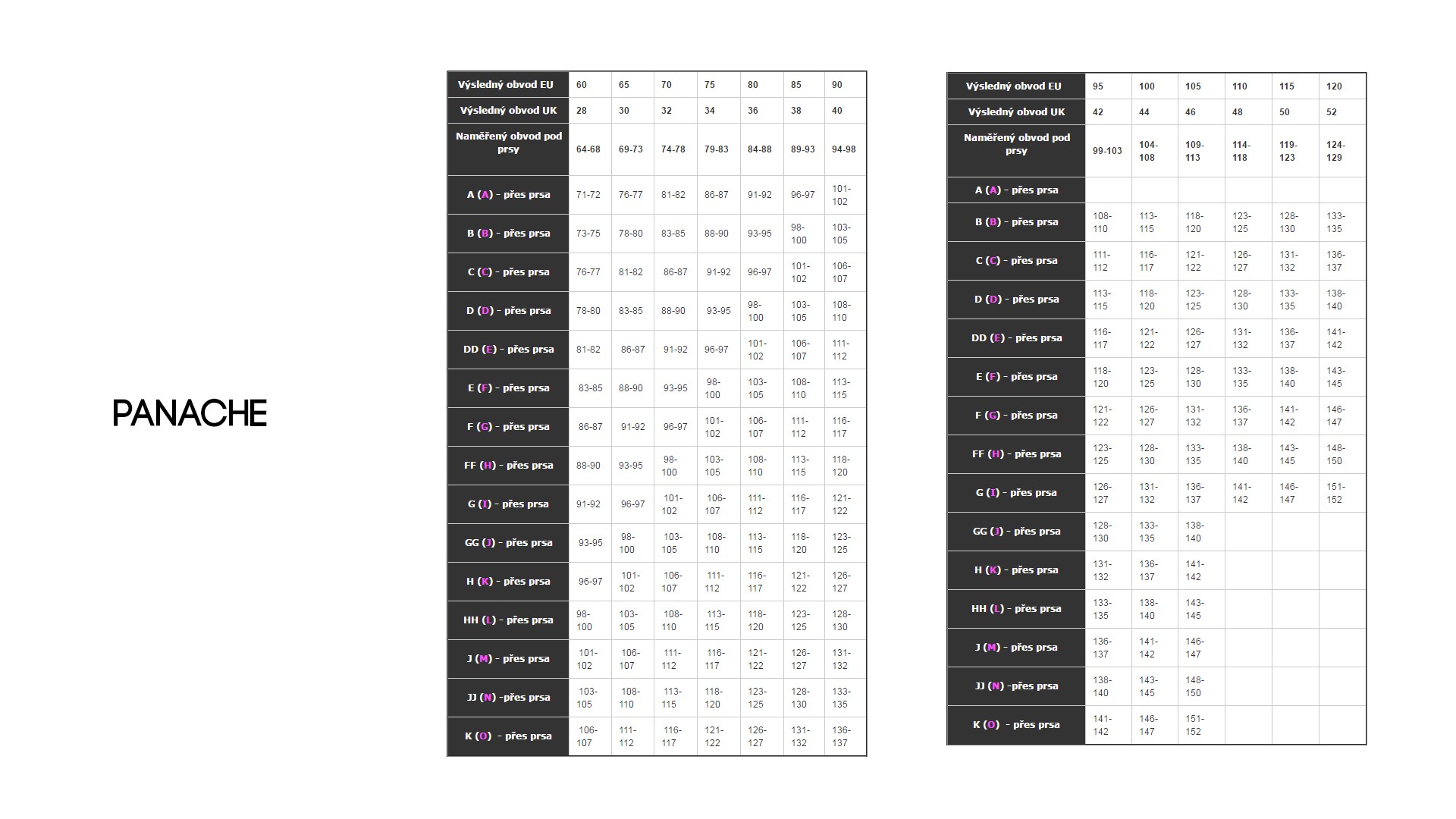 PANACHE

| Výsledný obvod EU | 60 | 65 | 70 | 75 | 80 | 85 | 90 |
|---|---|---|---|---|---|---|---|
| Výsledný obvod UK | 28 | 30 | 32 | 34 | 36 | 38 | 40 |
| Naměřený obvod pod prsy | 64-68 | 69-73 | 74-78 | 79-83 | 84-88 | 89-93 | 94-98 |
| A (A) - přes prsa | 71-72 | 76-77 | 81-82 | 86-87 | 91-92 | 96-97 | 101-102 |
| B (B) - přes prsa | 73-75 | 78-80 | 83-85 | 88-90 | 93-95 | 98-100 | 103-105 |
| C (C) - přes prsa | 76-77 | 81-82 | 86-87 | 91-92 | 96-97 | 101-102 | 106-107 |
| D (D) - přes prsa | 78-80 | 83-85 | 88-90 | 93-95 | 98-100 | 103-105 | 108-110 |
| DD (E) - přes prsa | 81-82 | 86-87 | 91-92 | 96-97 | 101-102 | 106-107 | 111-112 |
| E (F) - přes prsa | 83-85 | 88-90 | 93-95 | 98-100 | 103-105 | 108-110 | 113-115 |
| F (G) - přes prsa | 86-87 | 91-92 | 96-97 | 101-102 | 106-107 | 111-112 | 116-117 |
| FF (H) - přes prsa | 88-90 | 93-95 | 98-100 | 103-105 | 108-110 | 113-115 | 118-120 |
| G (I) - přes prsa | 91-92 | 96-97 | 101-102 | 106-107 | 111-112 | 116-117 | 121-122 |
| GG (J) - přes prsa | 93-95 | 98-100 | 103-105 | 108-110 | 113-115 | 118-120 | 123-125 |
| H (K) - přes prsa | 96-97 | 101-102 | 106-107 | 111-112 | 116-117 | 121-122 | 126-127 |
| HH (L) - přes prsa | 98-100 | 103-105 | 108-110 | 113-115 | 118-120 | 123-125 | 128-130 |
| J (M) - přes prsa | 101-102 | 106-107 | 111-112 | 116-117 | 121-122 | 126-127 | 131-132 |
| JJ (N) -přes prsa | 103-105 | 108-110 | 113-115 | 118-120 | 123-125 | 128-130 | 133-135 |
| K (O) - přes prsa | 106-107 | 111-112 | 116-117 | 121-122 | 126-127 | 131-132 | 136-137 |

| Výsledný obvod EU | 95 | 100 | 105 | 110 | 115 | 120 |
|---|---|---|---|---|---|---|
| Výsledný obvod UK | 42 | 44 | 46 | 48 | 50 | 52 |
| Naměřený obvod pod prsy | 99-103 | 104-108 | 109-113 | 114-118 | 119-123 | 124-129 |
| A (A) - přes prsa | | | | | | |
| B (B) - přes prsa | 108-110 | 113-115 | 118-120 | 123-125 | 128-130 | 133-135 |
| C (C) - přes prsa | 111-112 | 116-117 | 121-122 | 126-127 | 131-132 | 136-137 |
| D (D) - přes prsa | 113-115 | 118-120 | 123-125 | 128-130 | 133-135 | 138-140 |
| DD (E) - přes prsa | 116-117 | 121-122 | 126-127 | 131-132 | 136-137 | 141-142 |
| E (F) - přes prsa | 118-120 | 123-125 | 128-130 | 133-135 | 138-140 | 143-145 |
| F (G) - přes prsa | 121-122 | 126-127 | 131-132 | 136-137 | 141-142 | 146-147 |
| FF (H) - přes prsa | 123-125 | 128-130 | 133-135 | 138-140 | 143-145 | 148-150 |
| G (I) - přes prsa | 126-127 | 131-132 | 136-137 | 141-142 | 146-147 | 151-152 |
| GG (J) - přes prsa | 128-130 | 133-135 | 138-140 | | | |
| H (K) - přes prsa | 131-132 | 136-137 | 141-142 | | | |
| HH (L) - přes prsa | 133-135 | 138-140 | 143-145 | | | |
| J (M) - přes prsa | 136-137 | 141-142 | 146-147 | | | |
| JJ (N) -přes prsa | 138-140 | 143-145 | 148-150 | | | |
| K (O) - přes prsa | 141-142 | 146-147 | 151-152 | | | |